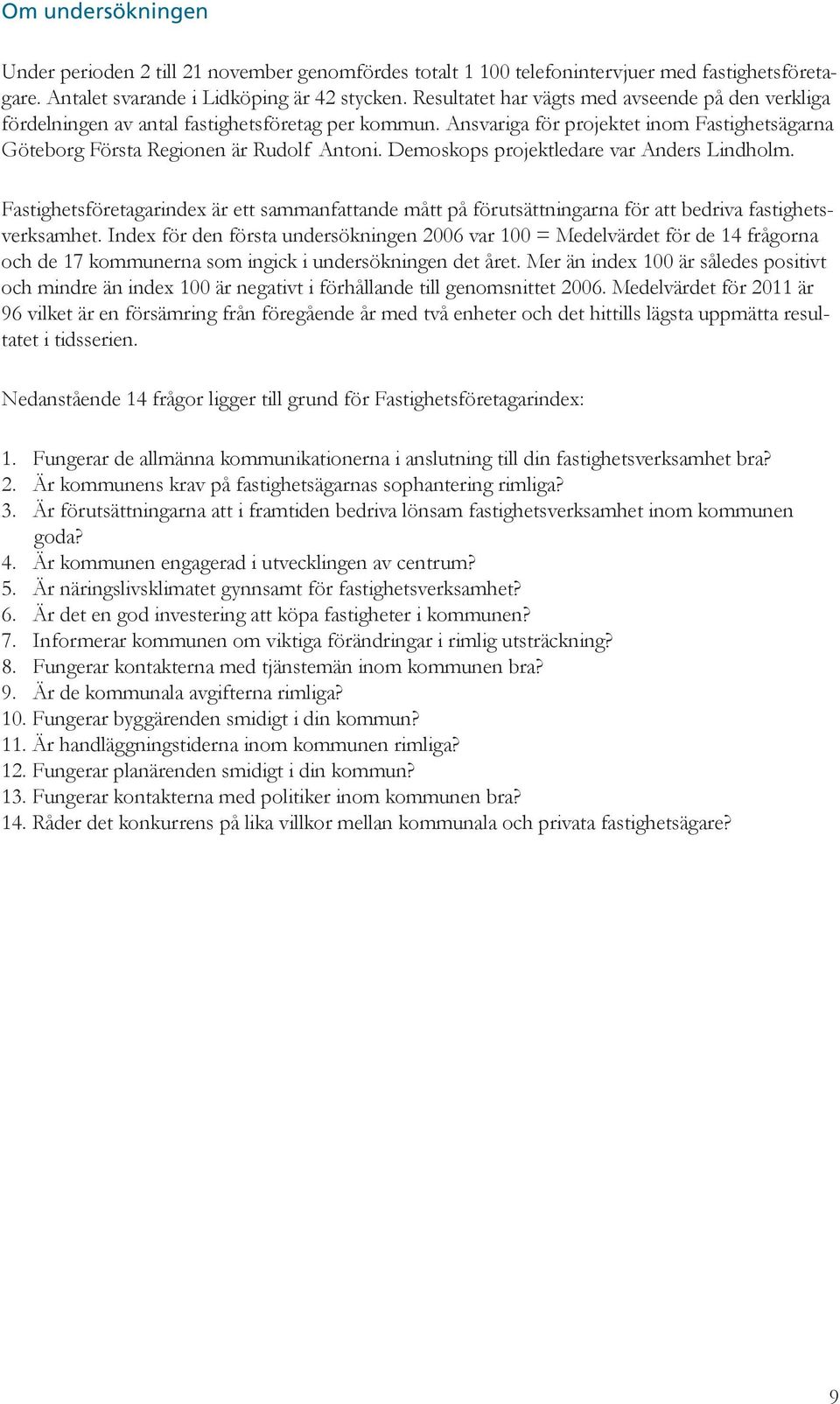 Om undersökningen

Under perioden 2 till 21 november genomfördes totalt 1 100 telefonintervjuer med fastighetsföretagare. Antalet svarande i Lidköping är 42 stycken. Resultatet har vägts med avseende på den verkliga fördelningen av antal fastighetsföretag per kommun. Ansvariga för projektet inom Fastighetsägarna Göteborg Första Regionen är Rudolf Antoni. Demoskops projektledare var Anders Lindholm.

Fastighetsföretagarindex är ett sammanfattande mått på förutsättningarna för att bedriva fastighetsverksamhet. Index för den första undersökningen 2006 var 100 = Medelvärdet för de 14 frågorna och de 17 kommunerna som ingick i undersökningen det året. Mer än index 100 är således positivt och mindre än index 100 är negativt i förhållande till genomsnittet 2006. Medelvärdet för 2011 är 96 vilket är en försämring från föregående år med två enheter och det hittills lägsta uppmätta resultatet i tidsserien.

Nedanstående 14 frågor ligger till grund för Fastighetsföretagarindex:

1. Fungerar de allmänna kommunikationerna i anslutning till din fastighetsverksamhet bra?
2. Är kommunens krav på fastighetsägarnas sophantering rimliga?
3. Är förutsättningarna att i framtiden bedriva lönsam fastighetsverksamhet inom kommunen goda?
4. Är kommunen engagerad i utvecklingen av centrum?
5. Är näringslivsklimatet gynnsamt för fastighetsverksamhet?
6. Är det en god investering att köpa fastigheter i kommunen?
7. Informerar kommunen om viktiga förändringar i rimlig utsträckning?
8. Fungerar kontakterna med tjänstemän inom kommunen bra?
9. Är de kommunala avgifterna rimliga?
10. Fungerar byggärenden smidigt i din kommun?
11. Är handläggningstiderna inom kommunen rimliga?
12. Fungerar planärenden smidigt i din kommun?
13. Fungerar kontakterna med politiker inom kommunen bra?
14. Råder det konkurrens på lika villkor mellan kommunala och privata fastighetsägare?

9